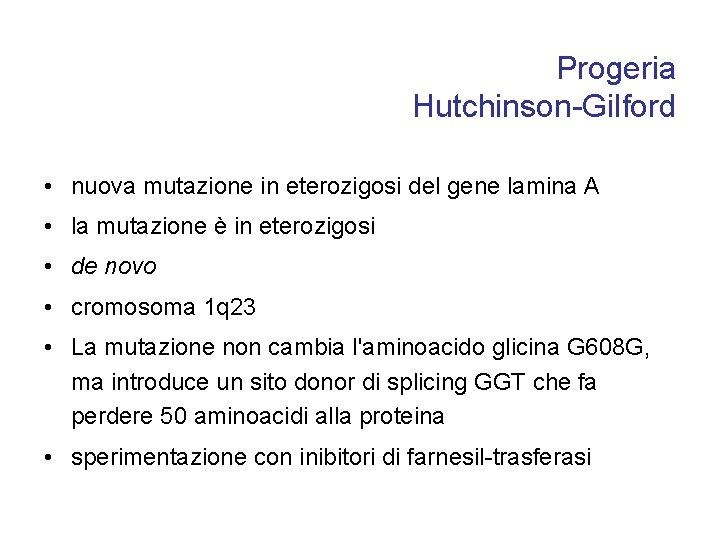 Progeria
Hutchinson-Gilford

• nuova mutazione in eterozigosi del gene lamina A
• la mutazione è in eterozigosi
• de novo
• cromosoma 1q23
• La mutazione non cambia l'aminoacido glicina G608G, ma introduce un sito donor di splicing GGT che fa perdere 50 aminoacidi alla proteina
• sperimentazione con inibitori di farnesil-trasferasi